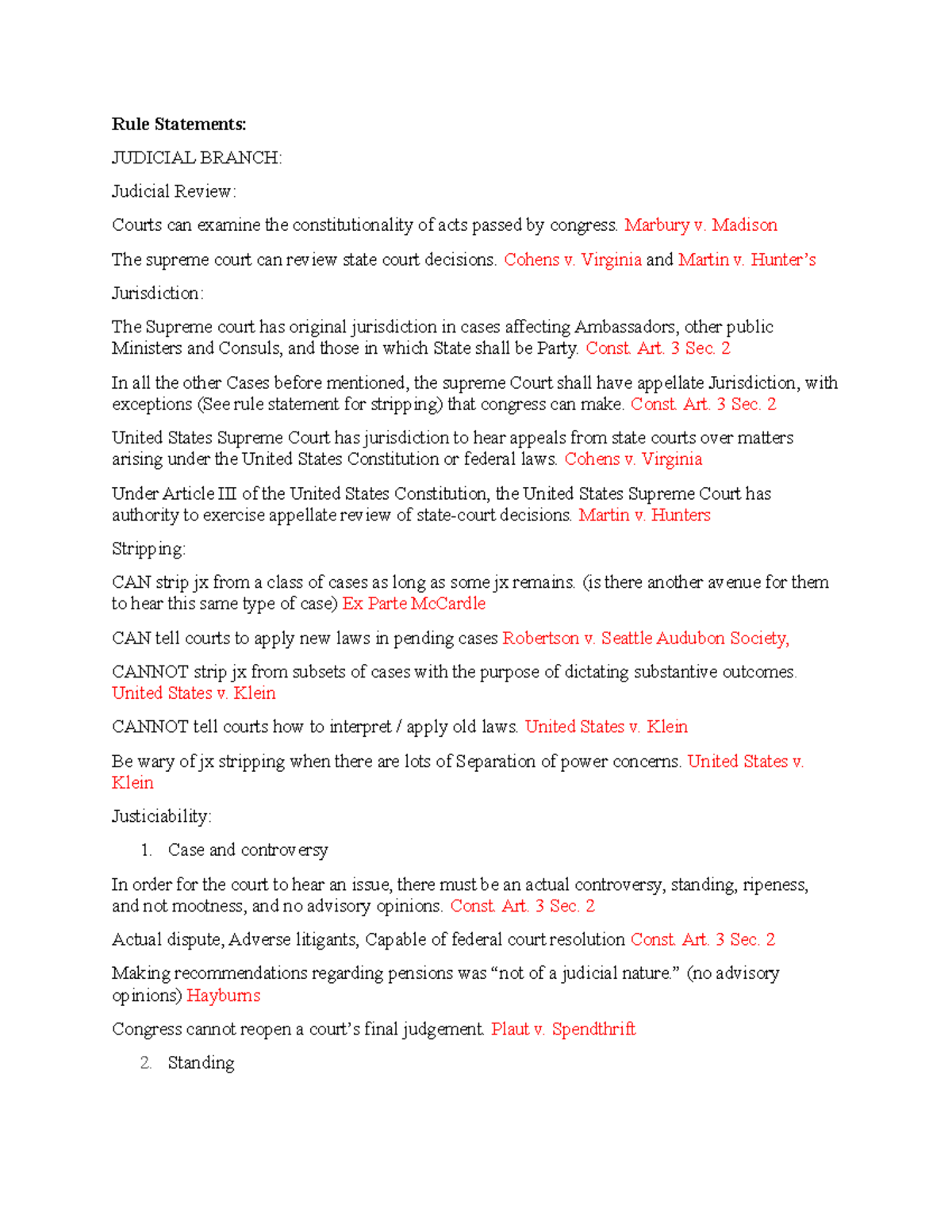 Rule Statements:

JUDICIAL BRANCH:

Judicial Review:

Courts can examine the constitutionality of acts passed by congress. Marbury v. Madison

The supreme court can review state court decisions. Cohens v. Virginia and Martin v. Hunter's

Jurisdiction:

The Supreme court has original jurisdiction in cases affecting Ambassadors, other public Ministers and Consuls, and those in which State shall be Party. Const. Art. 3 Sec. 2

In all the other Cases before mentioned, the supreme Court shall have appellate Jurisdiction, with exceptions (See rule statement for stripping) that congress can make. Const. Art. 3 Sec. 2

United States Supreme Court has jurisdiction to hear appeals from state courts over matters arising under the United States Constitution or federal laws. Cohens v. Virginia

Under Article III of the United States Constitution, the United States Supreme Court has authority to exercise appellate review of state-court decisions. Martin v. Hunters

Stripping:

CAN strip jx from a class of cases as long as some jx remains. (is there another avenue for them to hear this same type of case) Ex Parte McCardle

CAN tell courts to apply new laws in pending cases Robertson v. Seattle Audubon Society,

CANNOT strip jx from subsets of cases with the purpose of dictating substantive outcomes. United States v. Klein

CANNOT tell courts how to interpret / apply old laws. United States v. Klein

Be wary of jx stripping when there are lots of Separation of power concerns. United States v. Klein

Justiciability:

1. Case and controversy

In order for the court to hear an issue, there must be an actual controversy, standing, ripeness, and not mootness, and no advisory opinions. Const. Art. 3 Sec. 2

Actual dispute, Adverse litigants, Capable of federal court resolution Const. Art. 3 Sec. 2

Making recommendations regarding pensions was "not of a judicial nature." (no advisory opinions) Hayburns

Congress cannot reopen a court's final judgement. Plaut v. Spendthrift

2. Standing